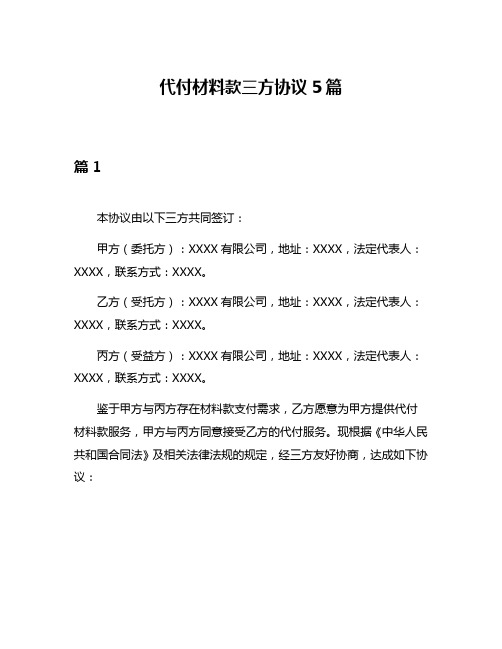 代付材料款三方协议 5 篇

篇 1

本协议由以下三方共同签订：

甲方（委托方）：XXXX 有限公司，地址：XXXX，法定代表人：XXXX，联系方式：XXXX。

乙方（受托方）：XXXX 有限公司，地址：XXXX，法定代表人：XXXX，联系方式：XXXX。

丙方（受益方）：XXXX 有限公司，地址：XXXX，法定代表人：XXXX，联系方式：XXXX。

鉴于甲方与丙方存在材料款支付需求，乙方愿意为甲方提供代付材料款服务，甲方与丙方同意接受乙方的代付服务。现根据《中华人民共和国合同法》及相关法律法规的规定，经三方友好协商，达成如下协议：